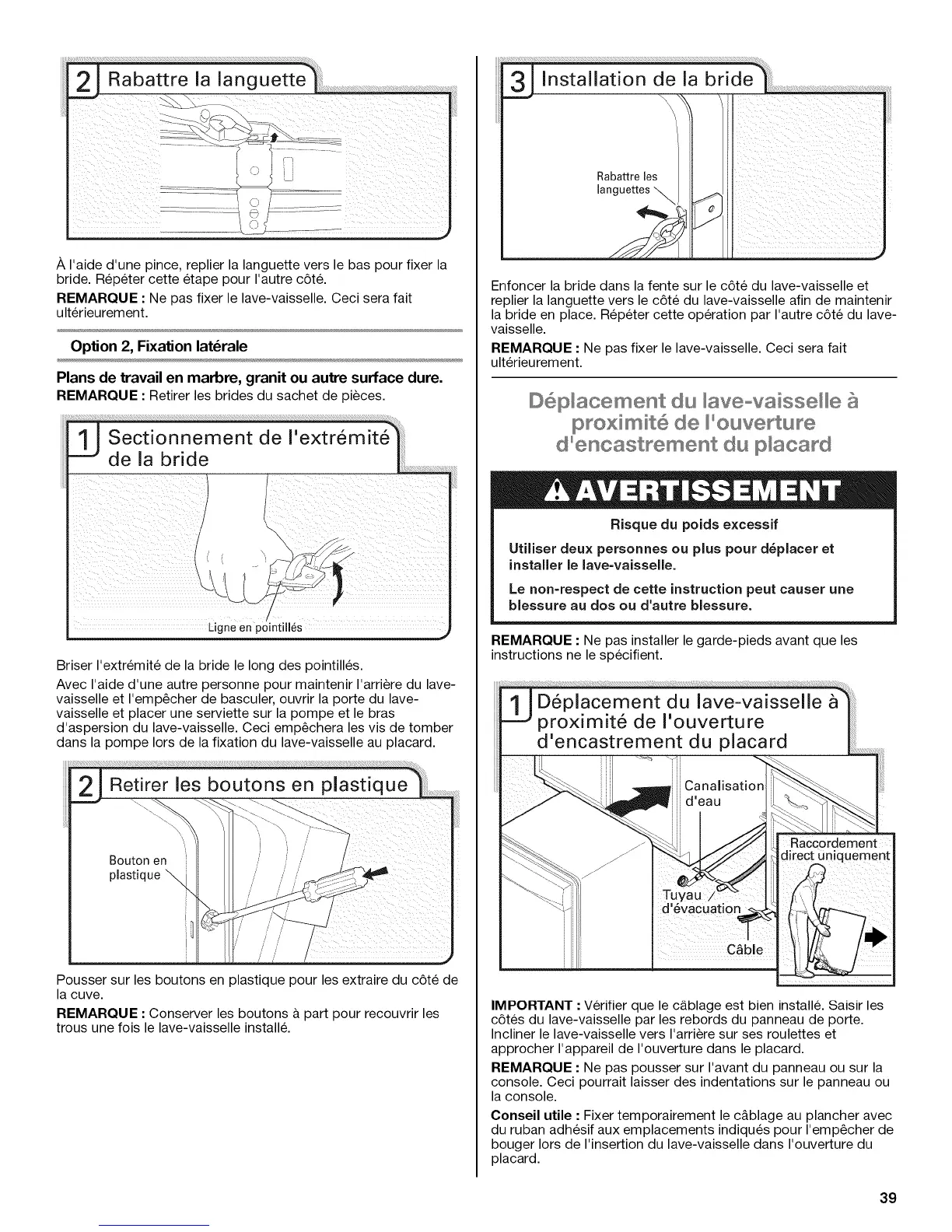 2 Rabattre la languette

À l'aide d'une pince, replier la languette vers le bas pour fixer la bride. Répéter cette étape pour l'autre côté.

REMARQUE : Ne pas fixer le lave-vaisselle. Ceci sera fait ultérieurement.

Option 2, Fixation latérale

Plans de travail en marbre, granit ou autre surface dure.
REMARQUE : Retirer les brides du sachet de pièces.

1 Sectionnement de l'extrémité de la bride

Ligne en pointillés

Briser l'extrémité de la bride le long des pointillés.

Avec l'aide d'une autre personne pour maintenir l'arrière du lave-vaisselle et l'empêcher de basculer, ouvrir la porte du lave-vaisselle et placer une serviette sur la pompe et le bras d'aspersion du lave-vaisselle. Ceci empêchera les vis de tomber dans la pompe lors de la fixation du lave-vaisselle au placard.

2 Retirer les boutons en plastique

Bouton en plastique

Pousser sur les boutons en plastique pour les extraire du côté de la cuve.

REMARQUE : Conserver les boutons à part pour recouvrir les trous une fois le lave-vaisselle installé.

3 Installation de la bride

Rabattre les languettes

Enfoncer la bride dans la fente sur le côté du lave-vaisselle et replier la languette vers le côté du lave-vaisselle afin de maintenir la bride en place. Répéter cette opération par l'autre côté du lave-vaisselle.

REMARQUE : Ne pas fixer le lave-vaisselle. Ceci sera fait ultérieurement.

Déplacement du lave-vaisselle à proximité de l'ouverture d'encastrement du placard

AVERTISSEMENT

Risque du poids excessif

Utiliser deux personnes ou plus pour déplacer et installer le lave-vaisselle.

Le non-respect de cette instruction peut causer une blessure au dos ou d'autre blessure.

REMARQUE : Ne pas installer le garde-pieds avant que les instructions ne le spécifient.

1 Déplacement du lave-vaisselle à proximité de l'ouverture d'encastrement du placard

Canalisation d'eau
Raccordement direct uniquement
Tuyau d'évacuation
Câble

IMPORTANT : Vérifier que le câblage est bien installé. Saisir les côtés du lave-vaisselle par les rebords du panneau de porte. Incliner le lave-vaisselle vers l'arrière sur ses roulettes et approcher l'appareil de l'ouverture dans le placard.

REMARQUE : Ne pas pousser sur l'avant du panneau ou sur la console. Ceci pourrait laisser des indentations sur le panneau ou la console.

Conseil utile : Fixer temporairement le câblage au plancher avec du ruban adhésif aux emplacements indiqués pour l'empêcher de bouger lors de l'insertion du lave-vaisselle dans l'ouverture du placard.

39